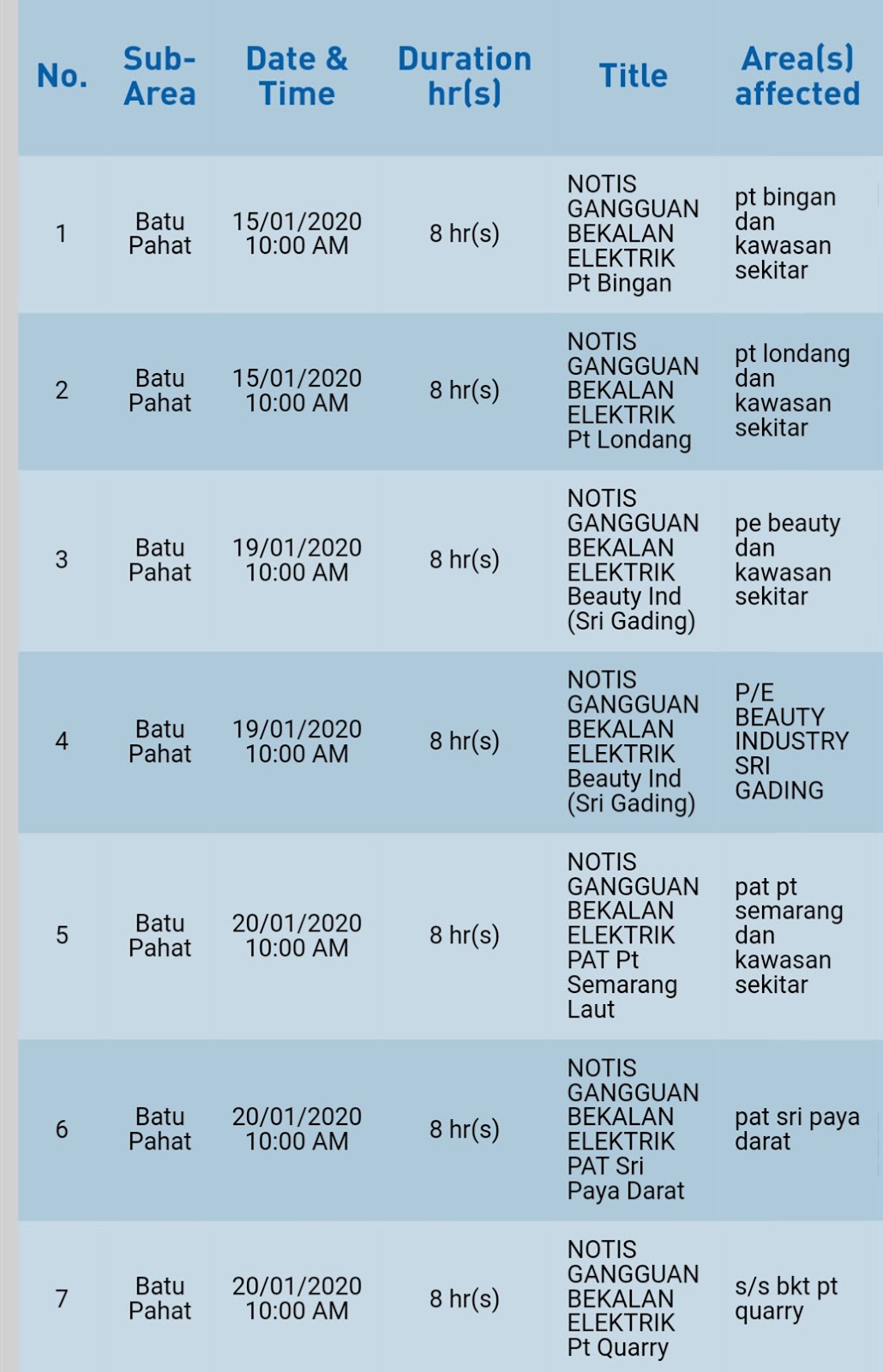 | No. | Sub-Area | Date & Time | Duration hr(s) | Title | Area(s) affected |
|---|---|---|---|---|---|
| 1 | Batu Pahat | 15/01/2020 10:00 AM | 8 hr(s) | NOTIS GANGGUAN BEKALAN ELEKTRIK Pt Bingan | pt bingan dan kawasan sekitar |
| 2 | Batu Pahat | 15/01/2020 10:00 AM | 8 hr(s) | NOTIS GANGGUAN BEKALAN ELEKTRIK Pt Londang | pt londang dan kawasan sekitar |
| 3 | Batu Pahat | 19/01/2020 10:00 AM | 8 hr(s) | NOTIS GANGGUAN BEKALAN ELEKTRIK Beauty Ind (Sri Gading) | pe beauty dan kawasan sekitar |
| 4 | Batu Pahat | 19/01/2020 10:00 AM | 8 hr(s) | NOTIS GANGGUAN BEKALAN ELEKTRIK Beauty Ind (Sri Gading) | P/E BEAUTY INDUSTRY SRI GADING |
| 5 | Batu Pahat | 20/01/2020 10:00 AM | 8 hr(s) | NOTIS GANGGUAN BEKALAN ELEKTRIK PAT Pt Semarang Laut | pat pt semarang dan kawasan sekitar |
| 6 | Batu Pahat | 20/01/2020 10:00 AM | 8 hr(s) | NOTIS GANGGUAN BEKALAN ELEKTRIK PAT Sri Paya Darat | pat sri paya darat |
| 7 | Batu Pahat | 20/01/2020 10:00 AM | 8 hr(s) | NOTIS GANGGUAN BEKALAN ELEKTRIK Pt Quarry | s/s bkt pt quarry |